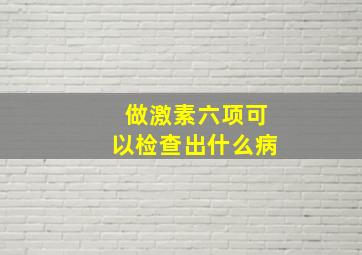 做激素六项可以检查出什么病